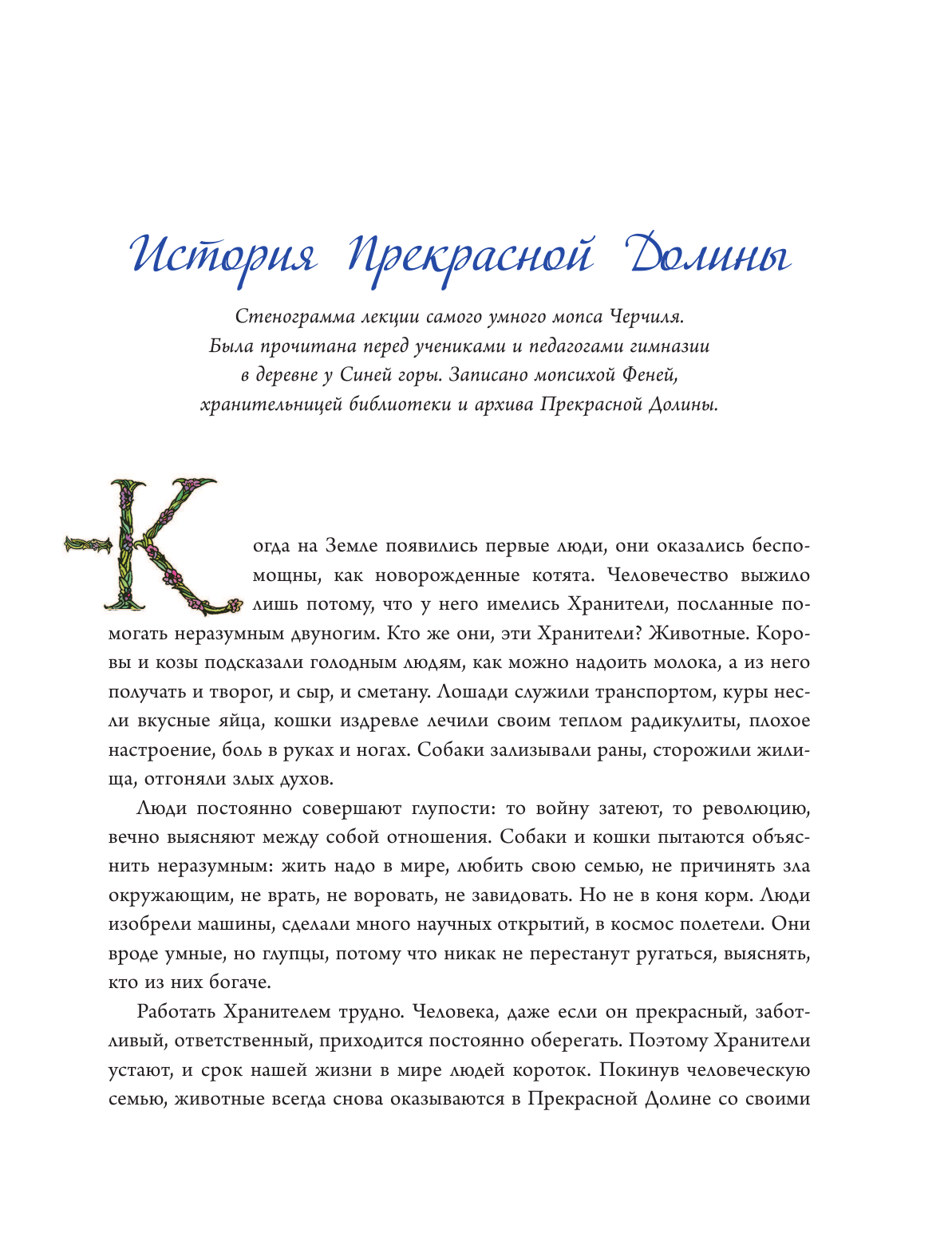 История Прекрасной Долины

Стенограмма лекции самого умного мопса Черчиля. Была прочитана перед учениками и педагогами гимназии в деревне у Синей горы. Записано мопсихой Феней, хранительницей библиотеки и архива Прекрасной Долины.

Когда на Земле появились первые люди, они оказались беспомощны, как новорожденные котята. Человечество выжило лишь потому, что у него имелись Хранители, посланные помогать неразумным двуногим. Кто же они, эти Хранители? Животные. Коровы и козы подсказали голодным людям, как можно надоить молока, а из него получать и творог, и сыр, и сметану. Лошади служили транспортом, куры несли вкусные яйца, кошки издревле лечили своим теплом радикулиты, плохое настроение, боль в руках и ногах. Собаки зализывали раны, сторожили жилища, отгоняли злых духов.

Люди постоянно совершают глупости: то войну затеют, то революцию, вечно выясняют между собой отношения. Собаки и кошки пытаются объяснить неразумным: жить надо в мире, любить свою семью, не причинять зла окружающим, не врать, не воровать, не завидовать. Но не в коня корм. Люди изобрели машины, сделали много научных открытий, в космос полетели. Они вроде умные, но глупцы, потому что никак не перестанут ругаться, выяснять, кто из них богаче.

Работать Хранителем трудно. Человека, даже если он прекрасный, заботливый, ответственный, приходится постоянно оберегать. Поэтому Хранители устают, и срок нашей жизни в мире людей короток. Покинув человеческую семью, животные всегда снова оказываются в Прекрасной Долине со своими